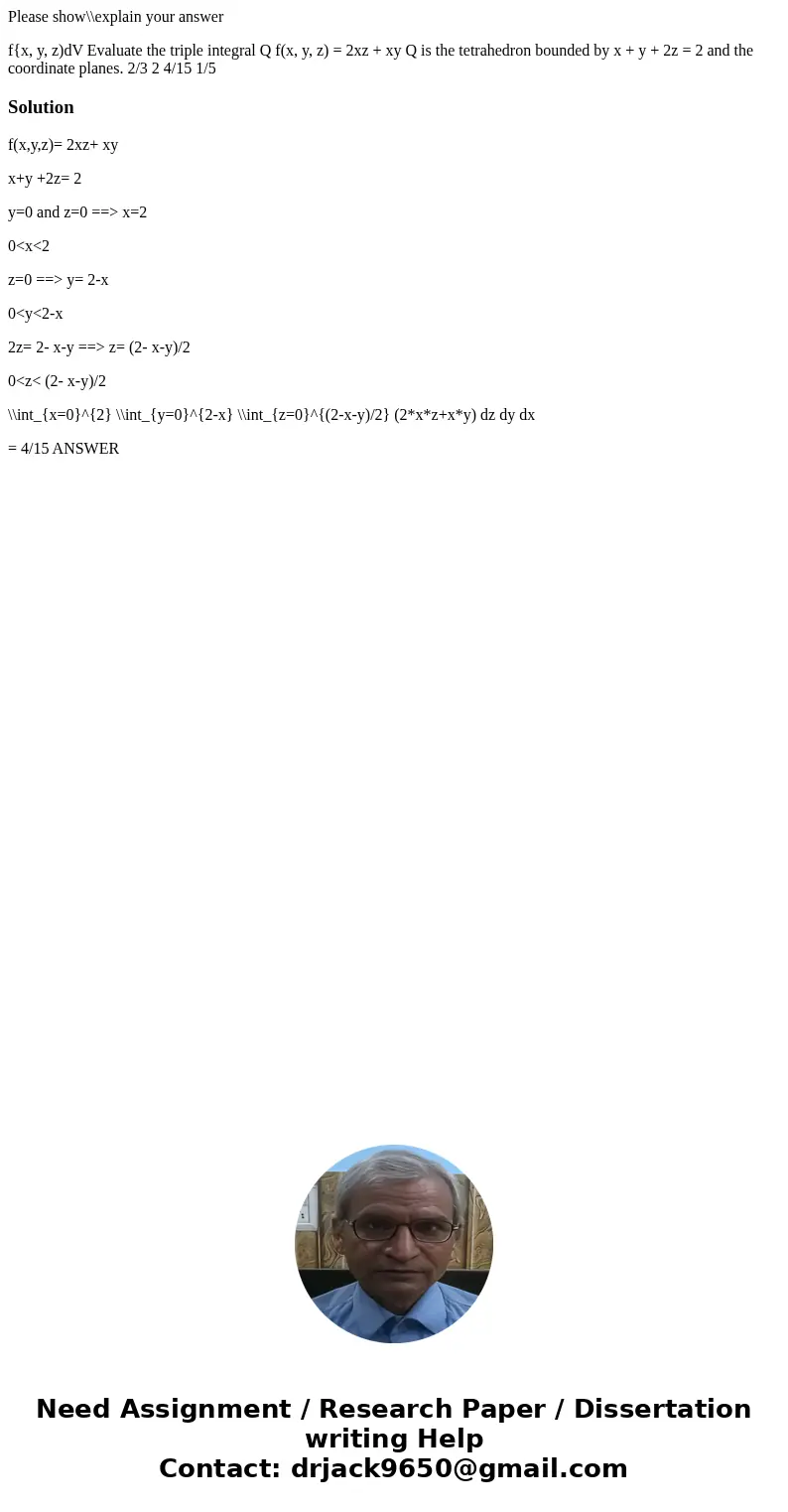 Please show\\explain your answer

f{x, y, z)dV Evaluate the triple integral Q f(x, y, z) = 2xz + xy Q is the tetrahedron bounded by x + y + 2z = 2 and the coordinate planes. 2/3 2 4/15 1/5

Solution

f(x,y,z)= 2xz+ xy

x+y +2z= 2

y=0 and z=0 ==> x=2

0<x<2

z=0 ==> y= 2-x

0<y<2-x

2z= 2- x-y ==> z= (2- x-y)/2

0<z< (2- x-y)/2

\\int_{x=0}^{2} \\int_{y=0}^{2-x} \\int_{z=0}^{(2-x-y)/2} (2*x*z+x*y) dz dy dx

= 4/15 ANSWER

Need Assignment / Research Paper / Dissertation writing Help
Contact: drjack9650@gmail.com